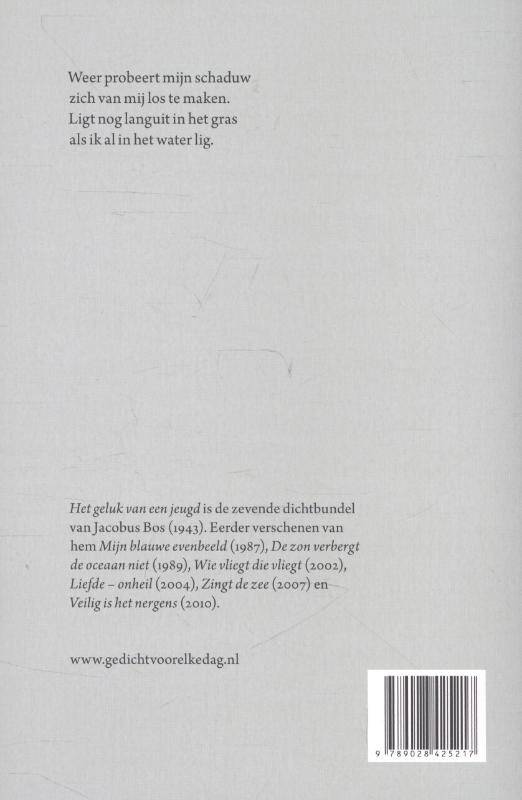 Weer probeert mijn schaduw
zich van mij los te maken.
Ligt nog languit in het gras
als ik al in het water lig.

Het geluk van een jeugd is de zevende dichtbundel van Jacobus Bos (1943). Eerder verschenen van hem Mijn blauwe evenbeeld (1987), De zon verbergt de oceaan niet (1989), Wie vliegt die vliegt (2002), Liefde – onheil (2004), Zingt de zee (2007) en Veilig is het nergens (2010).

www.gedichtvoorelkedag.nl

9 789028 425217